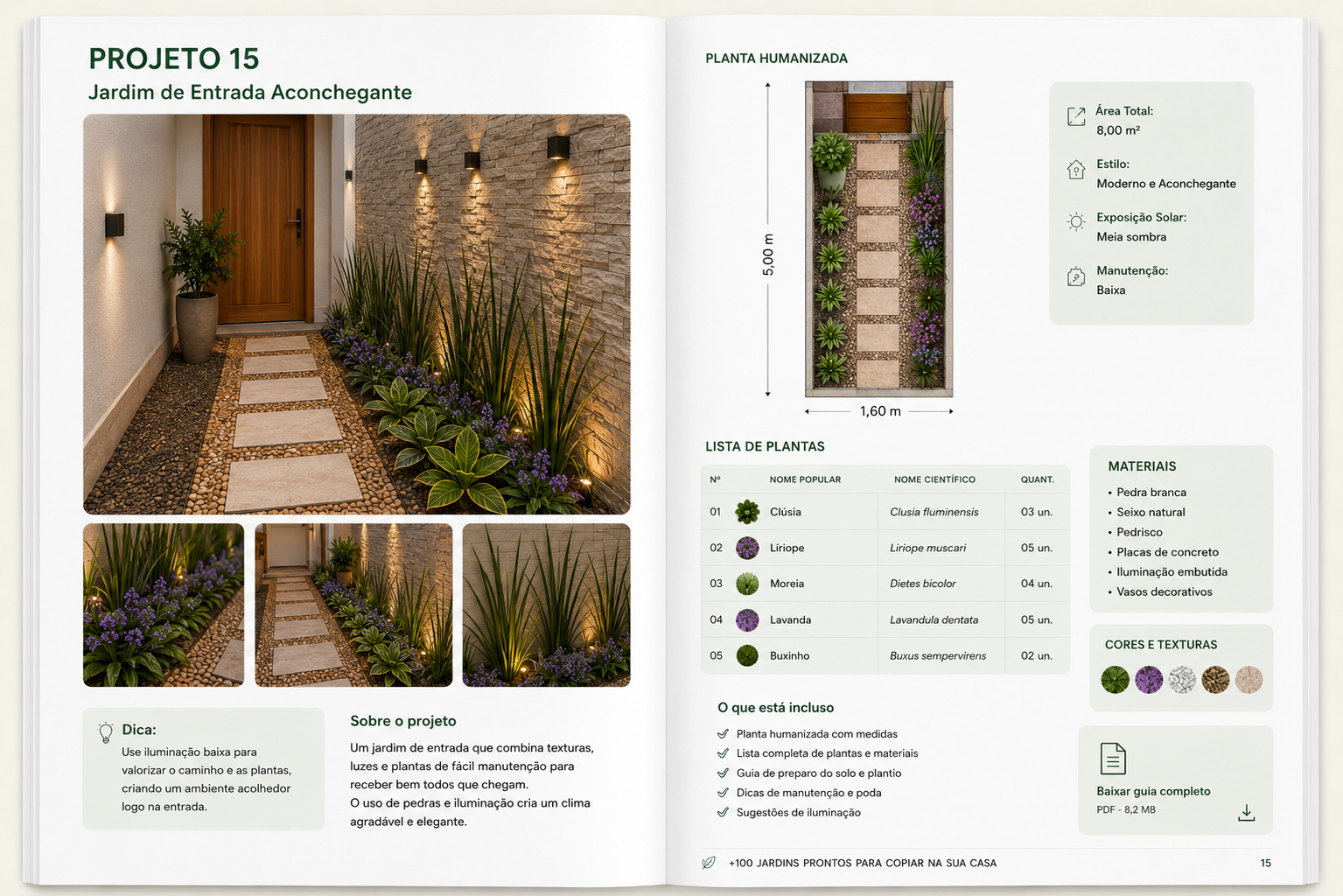 PROJETO 15
Jardim de Entrada Aconchegante

Dica:
Use iluminação baixa para valorizar o caminho e as plantas, criando um ambiente acolhedor logo na entrada.

Sobre o projeto
Um jardim de entrada que combina texturas, luzes e plantas de fácil manutenção para receber bem todos que chegam.
O uso de pedras e iluminação cria um clima agradável e elegante.

PLANTA HUMANIZADA

5,00 m
1,60 m

Área Total:
8,00 m²

Estilo:
Moderno e Aconchegante

Exposição Solar:
Meia sombra

Manutenção:
Baixa

LISTA DE PLANTAS

| Nº | NOME POPULAR | NOME CIENTÍFICO | QUANT. |
|---|---|---|---|
| 01 | Clúsia | Clusia fluminensis | 03 un. |
| 02 | Líriope | Liriope muscari | 05 un. |
| 03 | Moreia | Dietes bicolor | 04 un. |
| 04 | Lavanda | Lavandula dentata | 05 un. |
| 05 | Buxinho | Buxus sempervirens | 02 un. |

MATERIAIS
• Pedra branca
• Seixo natural
• Pedrisco
• Placas de concreto
• Iluminação embutida
• Vasos decorativos

CORES E TEXTURAS

O que está incluso
✓ Planta humanizada com medidas
✓ Lista completa de plantas e materiais
✓ Guia de preparo do solo e plantio
✓ Dicas de manutenção e poda
✓ Sugestões de iluminação

Baixar guia completo
PDF - 8,2 MB

+100 JARDINS PRONTOS PARA COPIAR NA SUA CASA
15